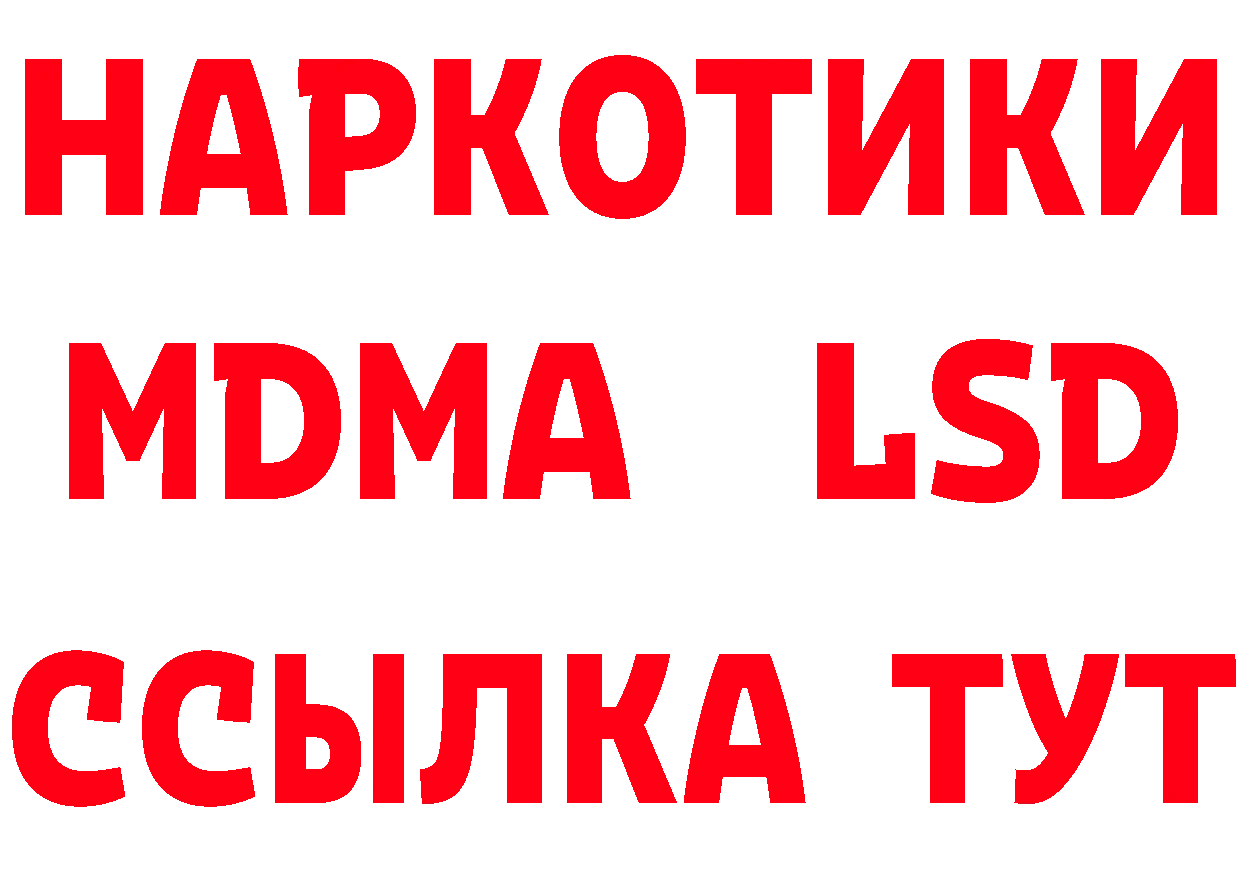 НАРКОТИКИ
MDMA LSD
ССЫЛКА ТУТ